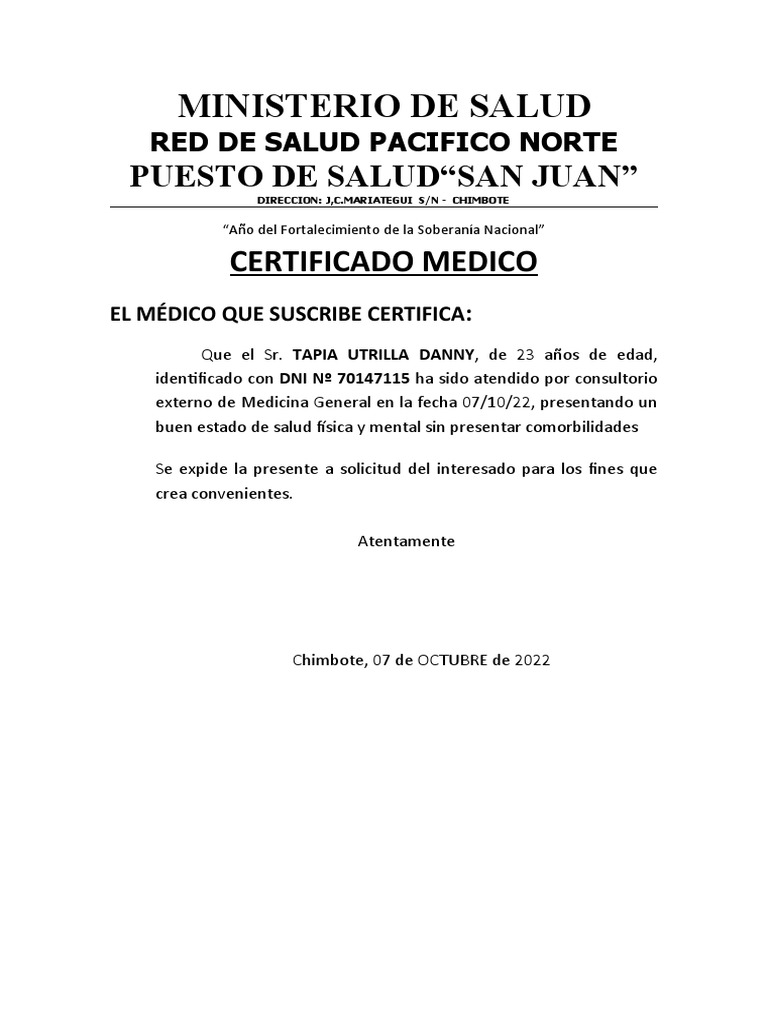 MINISTERIO DE SALUD
RED DE SALUD PACIFICO NORTE
PUESTO DE SALUD“SAN JUAN”
DIRECCION: J,C.MARIATEGUI S/N - CHIMBOTE

“Año del Fortalecimiento de la Soberanía Nacional”

CERTIFICADO MEDICO

EL MÉDICO QUE SUSCRIBE CERTIFICA:

Que el Sr. TAPIA UTRILLA DANNY, de 23 años de edad, identificado con DNI Nº 70147115 ha sido atendido por consultorio externo de Medicina General en la fecha 07/10/22, presentando un buen estado de salud física y mental sin presentar comorbilidades

Se expide la presente a solicitud del interesado para los fines que crea convenientes.

Atentamente

Chimbote, 07 de OCTUBRE de 2022